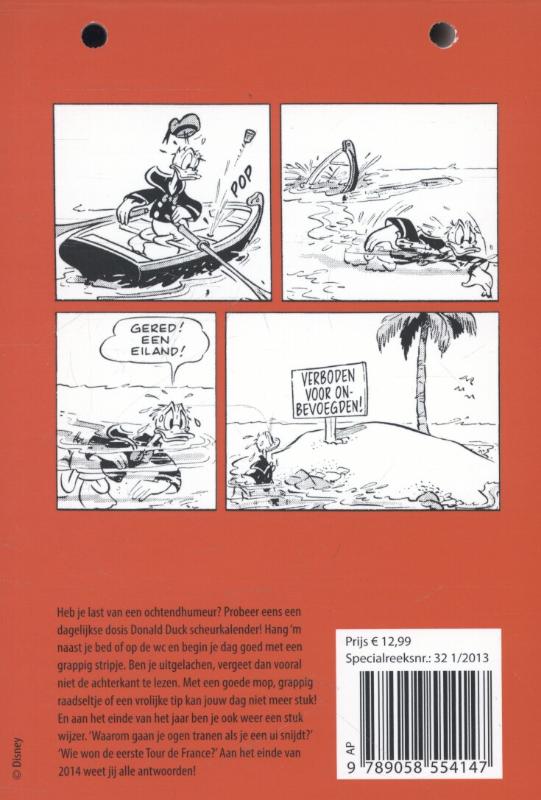 POP

GERED! EEN EILAND!

VERBODEN VOOR ON-BEVOEGDEN!

Heb je last van een ochtendhumeur? Probeer eens een dagelijkse dosis Donald Duck scheurkalender! Hang 'm naast je bed of op de wc en begin je dag goed met een grappig stripje. Ben je uitgelachen, vergeet dan vooral niet de achterkant te lezen. Met een goede mop, grappig raadseltje of een vrolijke tip kan jouw dag niet meer stuk! En aan het einde van het jaar ben je ook weer een stuk wijzer. 'Waarom gaan je ogen tranen als je een ui snijdt?' 'Wie won de eerste Tour de France?' Aan het einde van 2014 weet jij alle antwoorden!

Prijs € 12,99
Specialreeksnr.: 32 1/2013

AP

9 789058 554147

© Disney